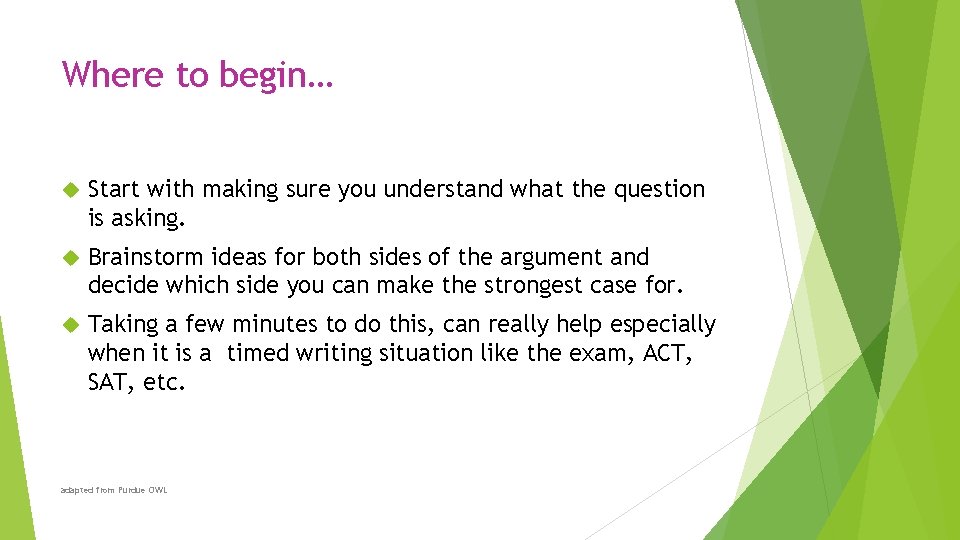 Where to begin…

Start with making sure you understand what the question is asking.

Brainstorm ideas for both sides of the argument and decide which side you can make the strongest case for.

Taking a few minutes to do this, can really help especially when it is a timed writing situation like the exam, ACT, SAT, etc.

adapted from Purdue OWL